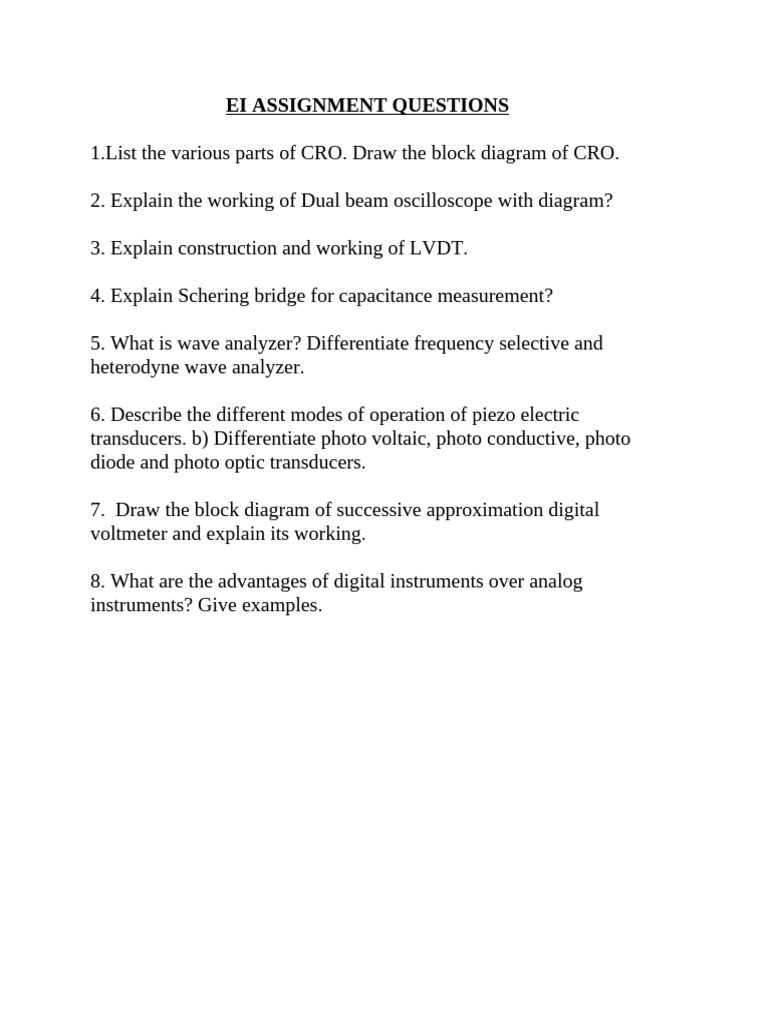 EI ASSIGNMENT QUESTIONS

1.List the various parts of CRO. Draw the block diagram of CRO.

2. Explain the working of Dual beam oscilloscope with diagram?

3. Explain construction and working of LVDT.

4. Explain Schering bridge for capacitance measurement?

5. What is wave analyzer? Differentiate frequency selective and heterodyne wave analyzer.

6. Describe the different modes of operation of piezo electric transducers. b) Differentiate photo voltaic, photo conductive, photo diode and photo optic transducers.

7. Draw the block diagram of successive approximation digital voltmeter and explain its working.

8. What are the advantages of digital instruments over analog instruments? Give examples.